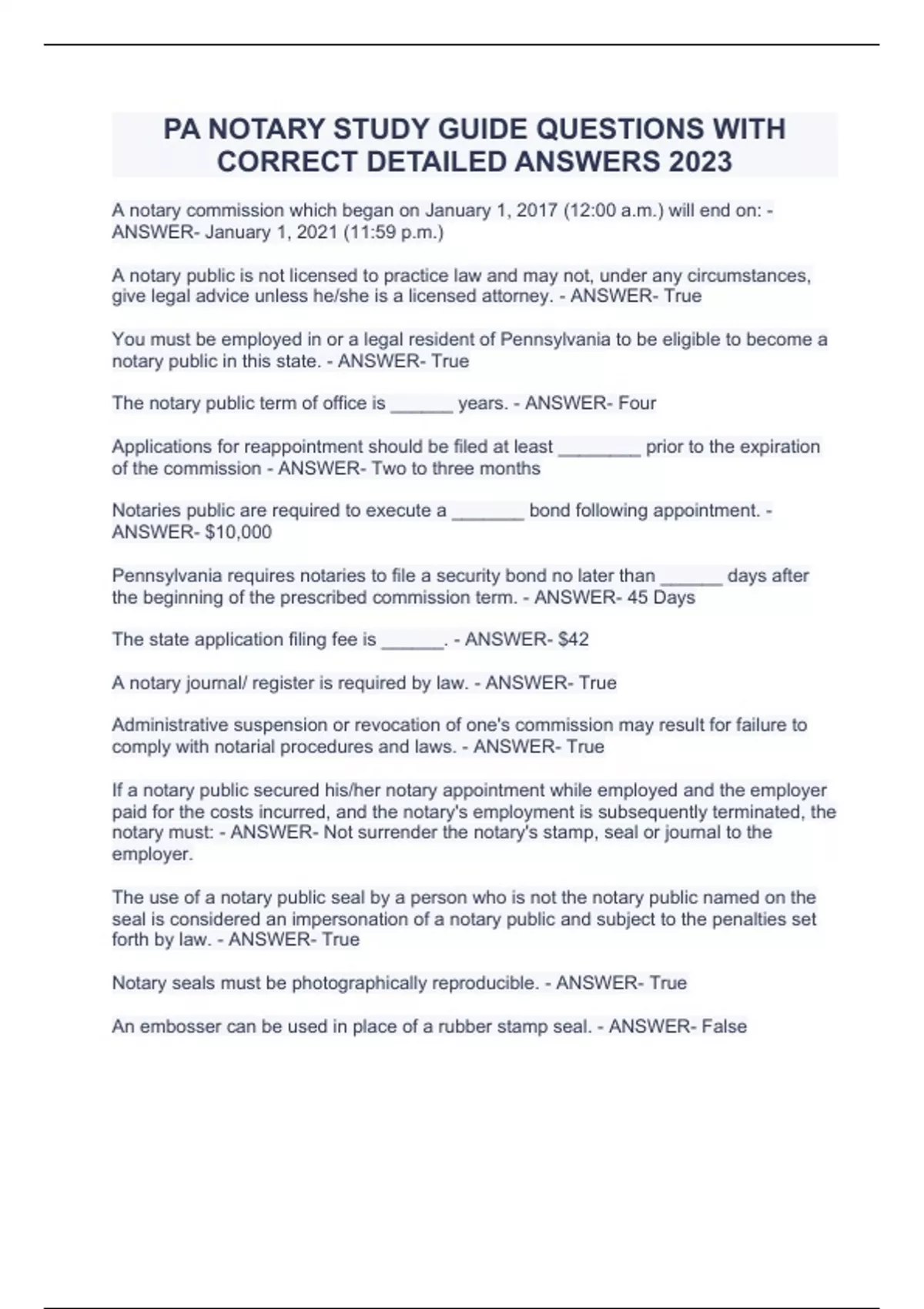 PA NOTARY STUDY GUIDE QUESTIONS WITH CORRECT DETAILED ANSWERS 2023

A notary commission which began on January 1, 2017 (12:00 a.m.) will end on: - ANSWER- January 1, 2021 (11:59 p.m.)

A notary public is not licensed to practice law and may not, under any circumstances, give legal advice unless he/she is a licensed attorney. - ANSWER- True

You must be employed in or a legal resident of Pennsylvania to be eligible to become a notary public in this state. - ANSWER- True

The notary public term of office is ______ years. - ANSWER- Four

Applications for reappointment should be filed at least ________ prior to the expiration of the commission - ANSWER- Two to three months

Notaries public are required to execute a _______ bond following appointment. - ANSWER- $10,000

Pennsylvania requires notaries to file a security bond no later than ______ days after the beginning of the prescribed commission term. - ANSWER- 45 Days

The state application filing fee is ______. - ANSWER- $42

A notary journal/ register is required by law. - ANSWER- True

Administrative suspension or revocation of one's commission may result for failure to comply with notarial procedures and laws. - ANSWER- True

If a notary public secured his/her notary appointment while employed and the employer paid for the costs incurred, and the notary's employment is subsequently terminated, the notary must: - ANSWER- Not surrender the notary's stamp, seal or journal to the employer.

The use of a notary public seal by a person who is not the notary public named on the seal is considered an impersonation of a notary public and subject to the penalties set forth by law. - ANSWER- True

Notary seals must be photographically reproducible. - ANSWER- True

An embosser can be used in place of a rubber stamp seal. - ANSWER- False